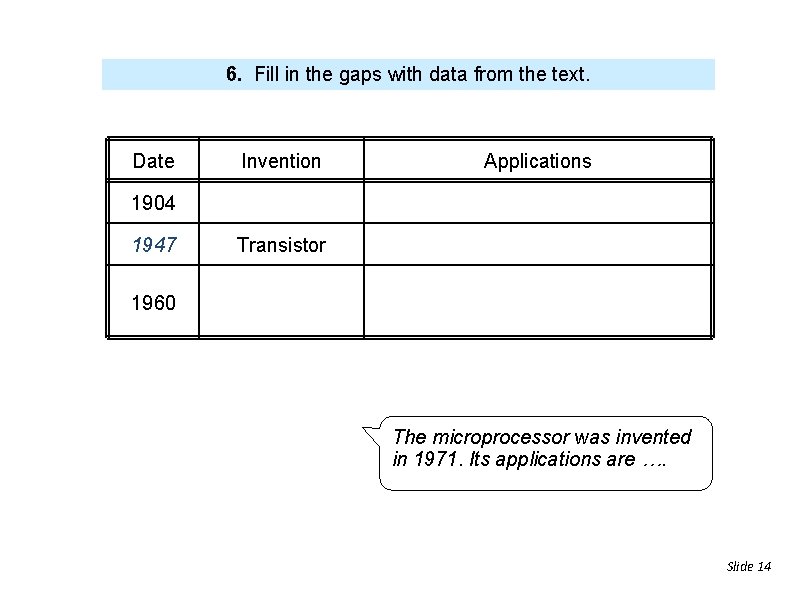 6. Fill in the gaps with data from the text.

| Date | Invention | Applications |
|---|---|---|
| 1904 | | |
| 1947 | Transistor | |
| 1960 | | |

The microprocessor was invented in 1971. Its applications are ….

Slide 14